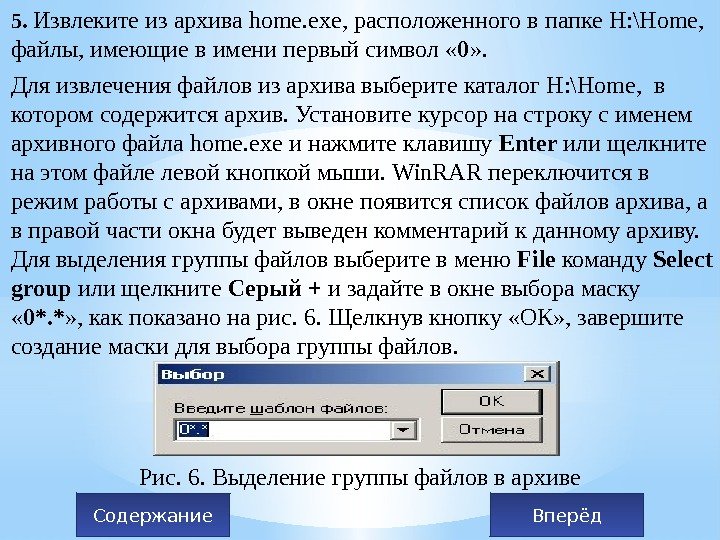 5. Извлеките из архива home.exe, расположенного в папке H:\Home, файлы, имеющие в имени первый символ «0».

Для извлечения файлов из архива выберите каталог H:\Home, в котором содержится архив. Установите курсор на строку с именем архивного файла home.exe и нажмите клавишу Enter или щелкните на этом файле левой кнопкой мыши. WinRAR переключится в режим работы с архивами, в окне появится список файлов архива, а в правой части окна будет выведен комментарий к данному архиву. Для выделения группы файлов выберите в меню File команду Select group или щелкните Серый + и задайте в окне выбора маску «0*.*», как показано на рис. 6. Щелкнув кнопку «OK», завершите создание маски для выбора группы файлов.

Выбор
Введите шаблон файлов:
0*.*
OK
Отмена

Рис. 6. Выделение группы файлов в архиве

Содержание
Вперёд